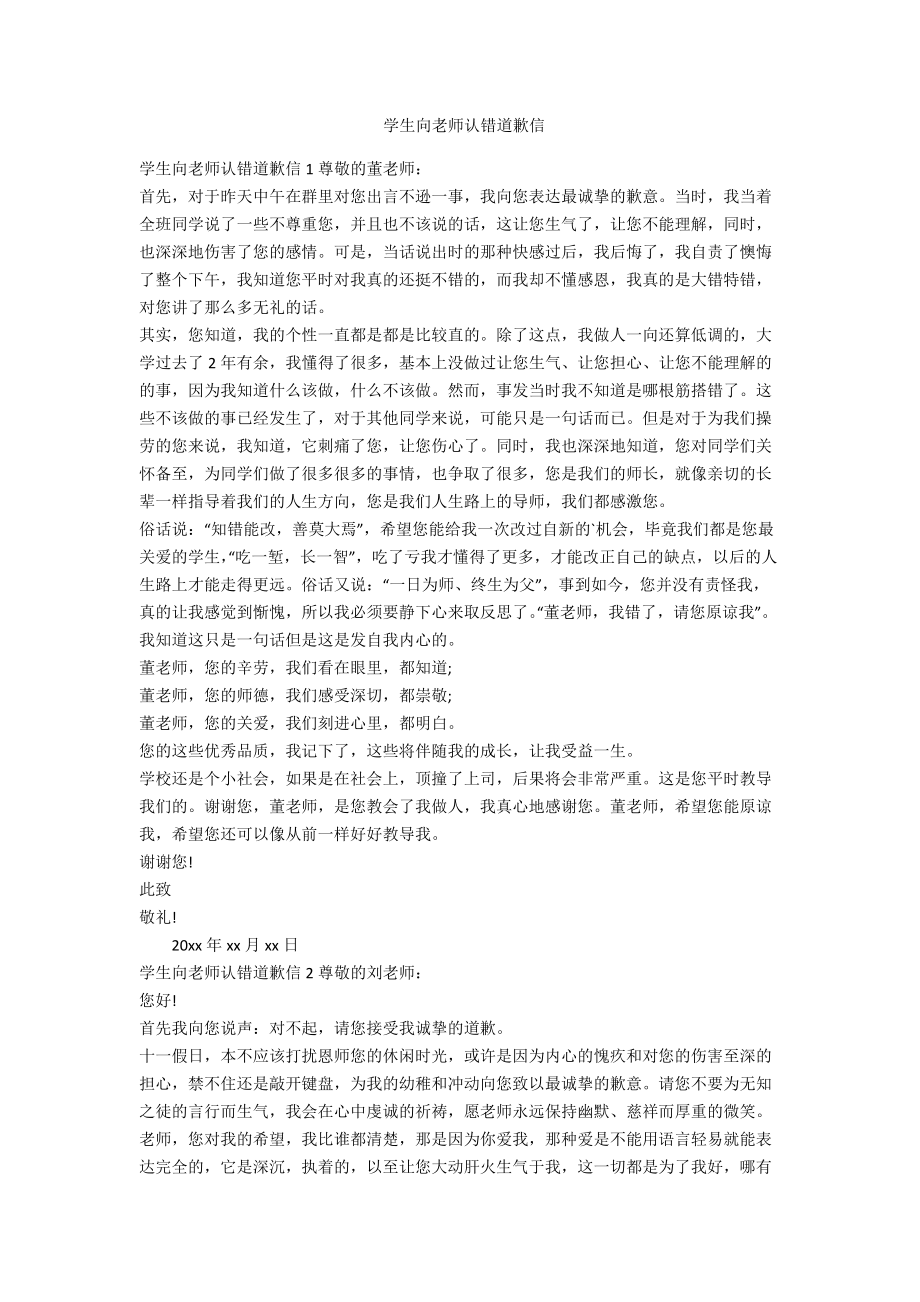 学生向老师认错道歉信

学生向老师认错道歉信 1 尊敬的董老师：

首先，对于昨天中午在群里对您出言不逊一事，我向您表达最诚挚的歉意。当时，我当着全班同学说了一些不尊重您，并且也不该说的话，这让您生气了，让您不能理解，同时，也深深地伤害了您的感情。可是，当话说出时的那种快感过后，我后悔了，我自责了懊悔了整个下午，我知道您平时对我真的还挺不错的，而我却不懂感恩，我真的是大错特错，对您讲了那么多无礼的话。

其实，您知道，我的个性一直都是都是比较直的。除了这点，我做人一向还算低调的，大学过去了 2 年有余，我懂得了很多，基本上没做过让您生气、让您担心、让您不能理解的的事，因为我知道什么该做，什么不该做。然而，事发当时我不知道是哪根筋搭错了。这些不该做的事已经发生了，对于其他同学来说，可能只是一句话而已。但是对于为我们操劳的您来说，我知道，它刺痛了您，让您伤心了。同时，我也深深地知道，您对同学们关怀备至，为同学们做了很多很多的事情，也争取了很多，您是我们的师长，就像亲切的长辈一样指导着我们的人生方向，您是我们人生路上的导师，我们都感激您。

俗话说：“知错能改，善莫大焉”，希望您能给我一次改过自新的`机会，毕竟我们都是您最关爱的学生，“吃一堑，长一智”，吃了亏我才懂得了更多，才能改正自己的缺点，以后的人生路上才能走得更远。俗话又说：“一日为师、终生为父”，事到如今，您并没有责怪我，真的让我感觉到惭愧，所以我必须要静下心来取反思了。“董老师，我错了，请您原谅我”。我知道这只是一句话但是这是发自我内心的。

董老师，您的辛劳，我们看在眼里，都知道;

董老师，您的师德，我们感受深切，都崇敬;

董老师，您的关爱，我们刻进心里，都明白。

您的这些优秀品质，我记下了，这些将伴随我的成长，让我受益一生。

学校还是个小社会，如果是在社会上，顶撞了上司，后果将会非常严重。这是您平时教导我们的。谢谢您，董老师，是您教会了我做人，我真心地感谢您。董老师，希望您能原谅我，希望您还可以像从前一样好好教导我。

谢谢您!

此致

敬礼!

20xx 年 xx 月 xx 日

学生向老师认错道歉信 2 尊敬的刘老师：

您好!

首先我向您说声：对不起，请您接受我诚挚的道歉。

十一假日，本不应该打扰恩师您的休闲时光，或许是因为内心的愧疚和对您的伤害至深的担心，禁不住还是敲开键盘，为我的幼稚和冲动向您致以最诚挚的歉意。请您不要为无知之徒的言行而生气，我会在心中虔诚的祈祷，愿老师永远保持幽默、慈祥而厚重的微笑。

老师，您对我的希望，我比谁都清楚，那是因为你爱我，那种爱是不能用语言轻易就能表达完全的，它是深沉，执着的，以至让您大动肝火生气于我，这一切都是为了我好，哪有